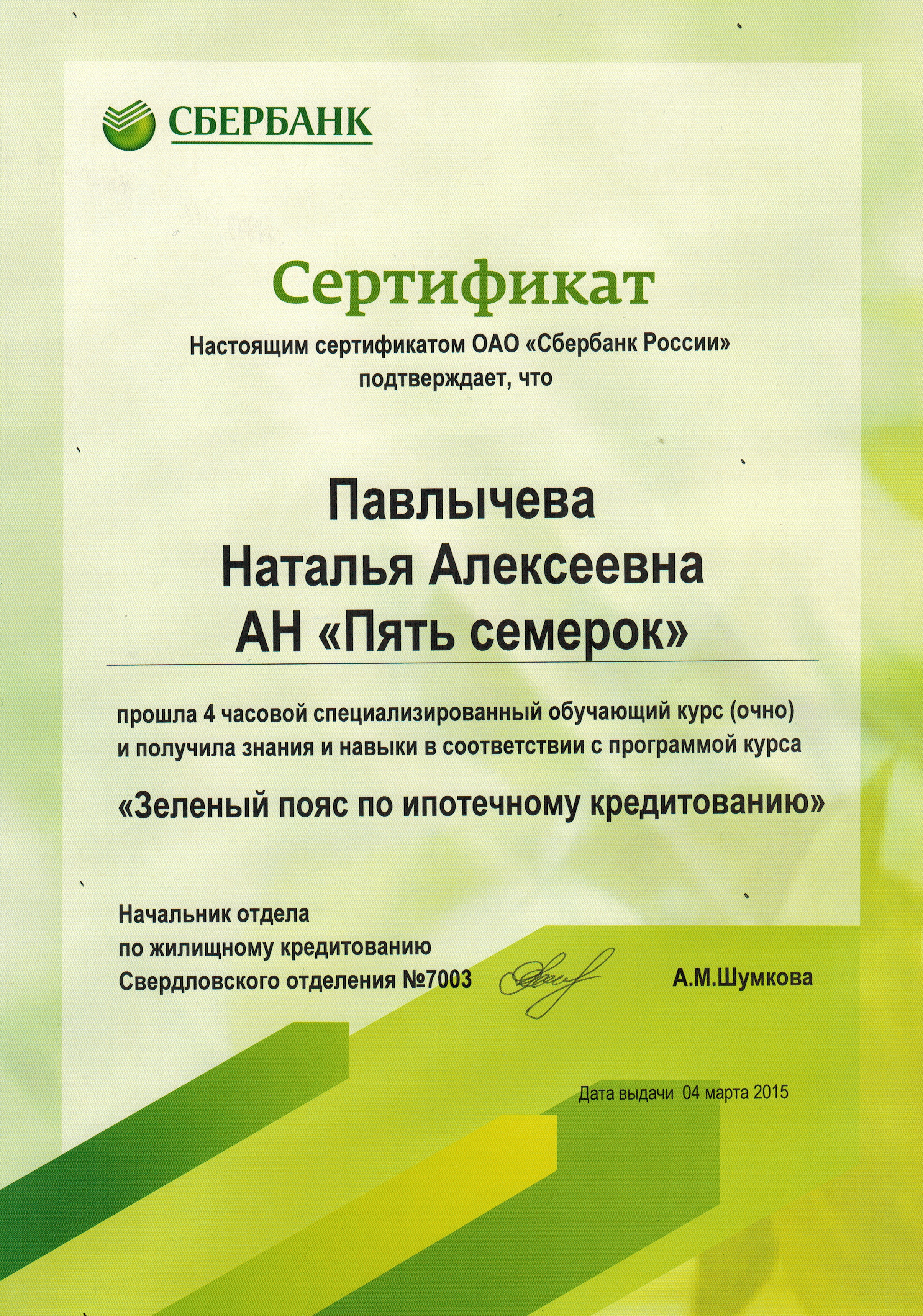 СБЕРБАНК

Сертификат

Настоящим сертификатом ОАО «Сбербанк России» подтверждает, что

Павлычева
Наталья Алексеевна
АН «Пять семерок»

прошла 4 часовой специализированный обучающий курс (очно) и получила знания и навыки в соответствии с программой курса

«Зеленый пояс по ипотечному кредитованию»

Начальник отдела
по жилищному кредитованию
Свердловского отделения №7003

А.М.Шумкова

Дата выдачи 04 марта 2015